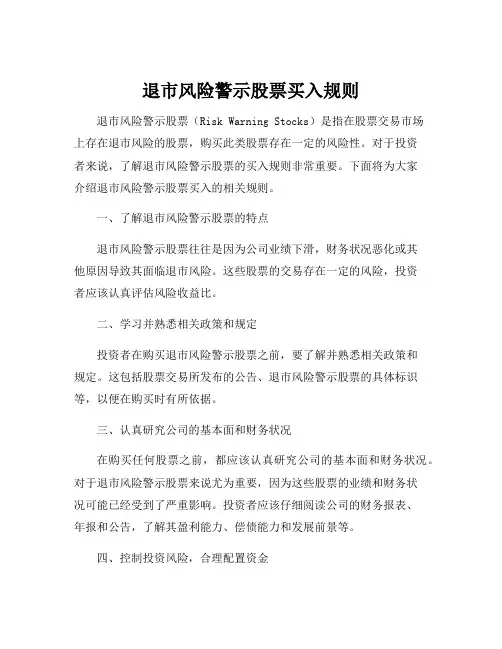 退市风险警示股票买入规则

退市风险警示股票（Risk Warning Stocks）是指在股票交易市场上存在退市风险的股票，购买此类股票存在一定的风险性。对于投资者来说，了解退市风险警示股票的买入规则非常重要。下面将为大家介绍退市风险警示股票买入的相关规则。

一、了解退市风险警示股票的特点

退市风险警示股票往往是因为公司业绩下滑，财务状况恶化或其他原因导致其面临退市风险。这些股票的交易存在一定的风险，投资者应该认真评估风险收益比。

二、学习并熟悉相关政策和规定

投资者在购买退市风险警示股票之前，要了解并熟悉相关政策和规定。这包括股票交易所发布的公告、退市风险警示股票的具体标识等，以便在购买时有所依据。

三、认真研究公司的基本面和财务状况

在购买任何股票之前，都应该认真研究公司的基本面和财务状况。对于退市风险警示股票来说尤为重要，因为这些股票的业绩和财务状况可能已经受到了严重影响。投资者应该仔细阅读公司的财务报表、年报和公告，了解其盈利能力、偿债能力和发展前景等。

四、控制投资风险，合理配置资金